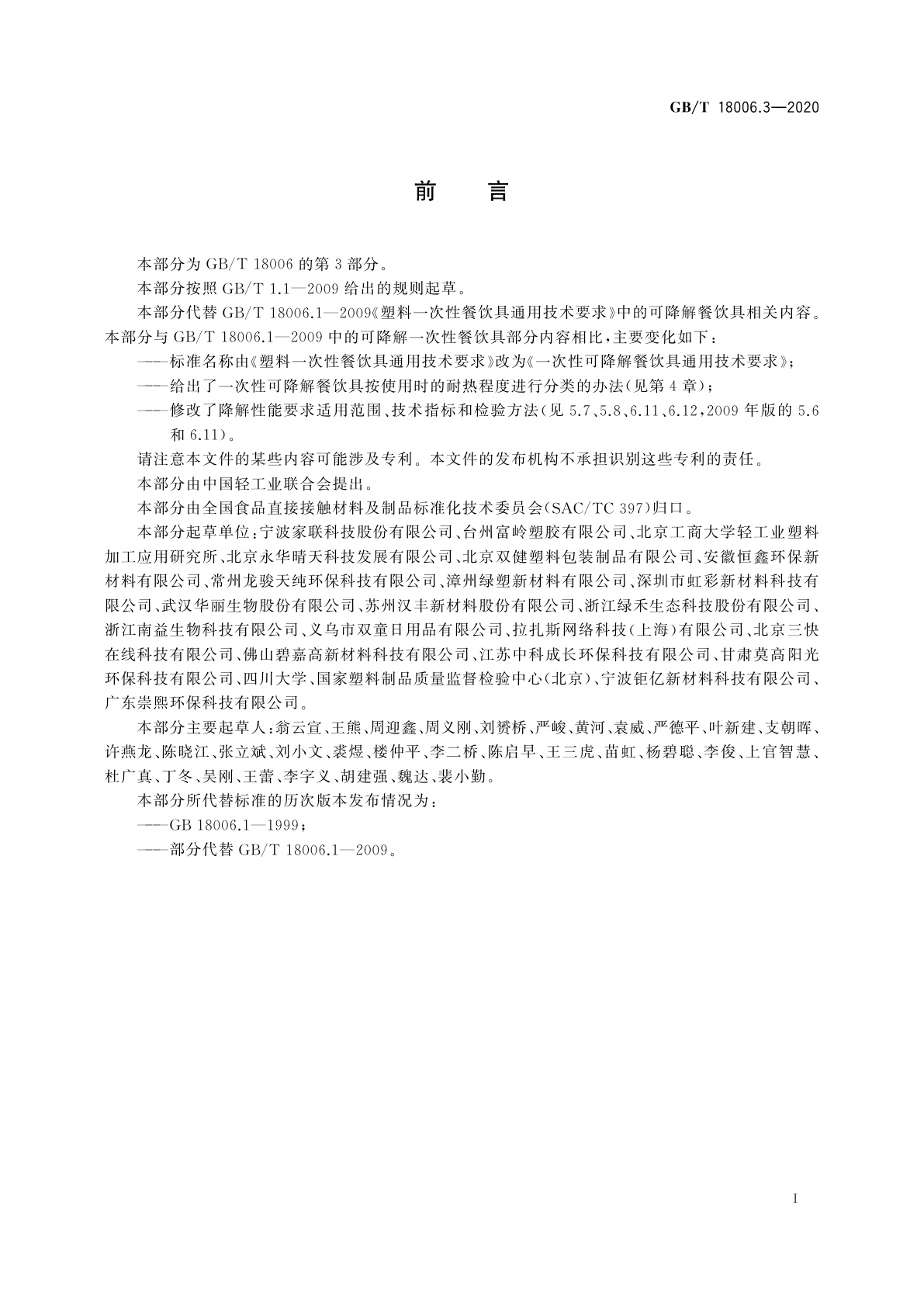 GB/T 18006.3—2020

前　言

本部分为 GB/T 18006 的第 3 部分。

本部分按照 GB/T 1.1—2009 给出的规则起草。

本部分代替 GB/T 18006.1—2009《塑料一次性餐饮具通用技术要求》中的可降解餐饮具相关内容。本部分与 GB/T 18006.1—2009 中的可降解一次性餐饮具部分内容相比，主要变化如下：

——标准名称由《塑料一次性餐饮具通用技术要求》改为《一次性可降解餐饮具通用技术要求》；

——给出了一次性可降解餐饮具按使用时的耐热程度进行分类的办法(见第 4 章)；

——修改了降解性能要求适用范围、技术指标和检验方法(见 5.7、5.8、6.11、6.12，2009 年版的 5.6 和 6.11)。

请注意本文件的某些内容可能涉及专利。本文件的发布机构不承担识别这些专利的责任。

本部分由中国轻工业联合会提出。

本部分由全国食品直接接触材料及制品标准化技术委员会(SAC/TC 397)归口。

本部分起草单位：宁波家联科技股份有限公司、台州富岭塑胶有限公司、北京工商大学轻工业塑料加工应用研究所、北京永华晴天科技发展有限公司、北京双健塑料包装制品有限公司、安徽恒鑫环保新材料有限公司、常州龙骏天纯环保科技有限公司、漳州绿塑新材料有限公司、深圳市虹彩新材料科技有限公司、武汉华丽生物股份有限公司、苏州汉丰新材料股份有限公司、浙江绿禾生态科技股份有限公司、浙江南益生物科技有限公司、义乌市双童日用品有限公司、拉扎斯网络科技(上海)有限公司、北京三快在线科技有限公司、佛山碧嘉高新材料科技有限公司、江苏中科成长环保科技有限公司、甘肃莫高阳光环保科技有限公司、四川大学、国家塑料制品质量监督检验中心(北京)、宁波钜亿新材料科技有限公司、广东崇熙环保科技有限公司。

本部分主要起草人：翁云宣、王熊、周迎鑫、周义刚、刘赟桥、严峻、黄河、袁威、严德平、叶新建、支朝晖、许燕龙、陈晓江、张立斌、刘小文、裘煜、楼仲平、李二桥、陈启早、王三虎、苗虹、杨碧聪、李俊、上官智慧、杜广真、丁冬、吴刚、王蕾、李字义、胡建强、魏达、裴小勤。

本部分所代替标准的历次版本发布情况为：

——GB 18006.1—1999；

——部分代替 GB/T 18006.1—2009。

I